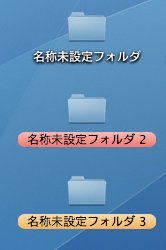 名称未設定フォルダ

名称未設定フォルダ 2

名称未設定フォルダ 3